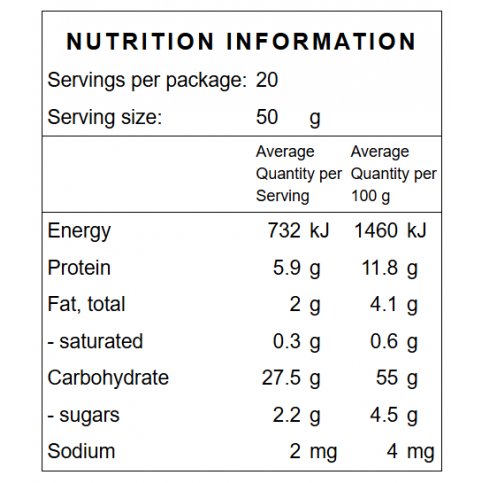 NUTRITION INFORMATION

Servings per package: 20

Serving size: 50 g

| | Average Quantity per Serving | Average Quantity per 100 g |
|---|---|---|
| Energy | 732 kJ | 1460 kJ |
| Protein | 5.9 g | 11.8 g |
| Fat, total | 2 g | 4.1 g |
| - saturated | 0.3 g | 0.6 g |
| Carbohydrate | 27.5 g | 55 g |
| - sugars | 2.2 g | 4.5 g |
| Sodium | 2 mg | 4 mg |